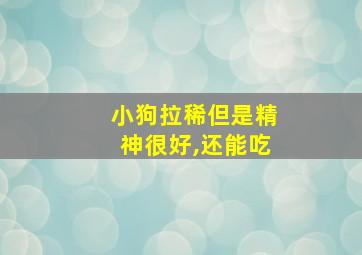 小狗拉稀但是精神很好,还能吃